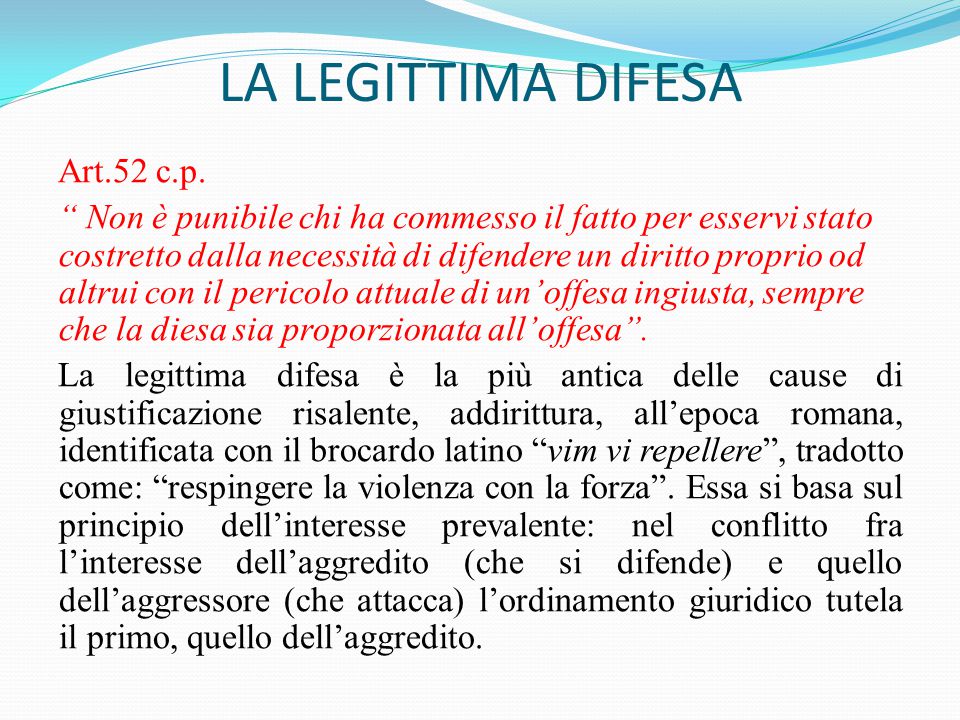 LA LEGITTIMA DIFESA

Art.52 c.p.

“ Non è punibile chi ha commesso il fatto per esservi stato costretto dalla necessità di difendere un diritto proprio od altrui con il pericolo attuale di un’offesa ingiusta, sempre che la diesa sia proporzionata all’offesa”.

La legittima difesa è la più antica delle cause di giustificazione risalente, addirittura, all’epoca romana, identificata con il brocardo latino “vim vi repellere”, tradotto come: “respingere la violenza con la forza”. Essa si basa sul principio dell’interesse prevalente: nel conflitto fra l’interesse dell’aggredito (che si difende) e quello dell’aggressore (che attacca) l’ordinamento giuridico tutela il primo, quello dell’aggredito.